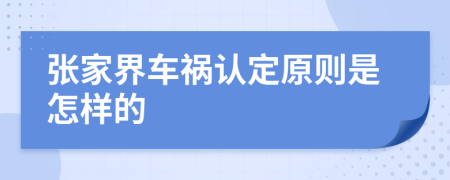 张家界车祸认定原则是怎样的